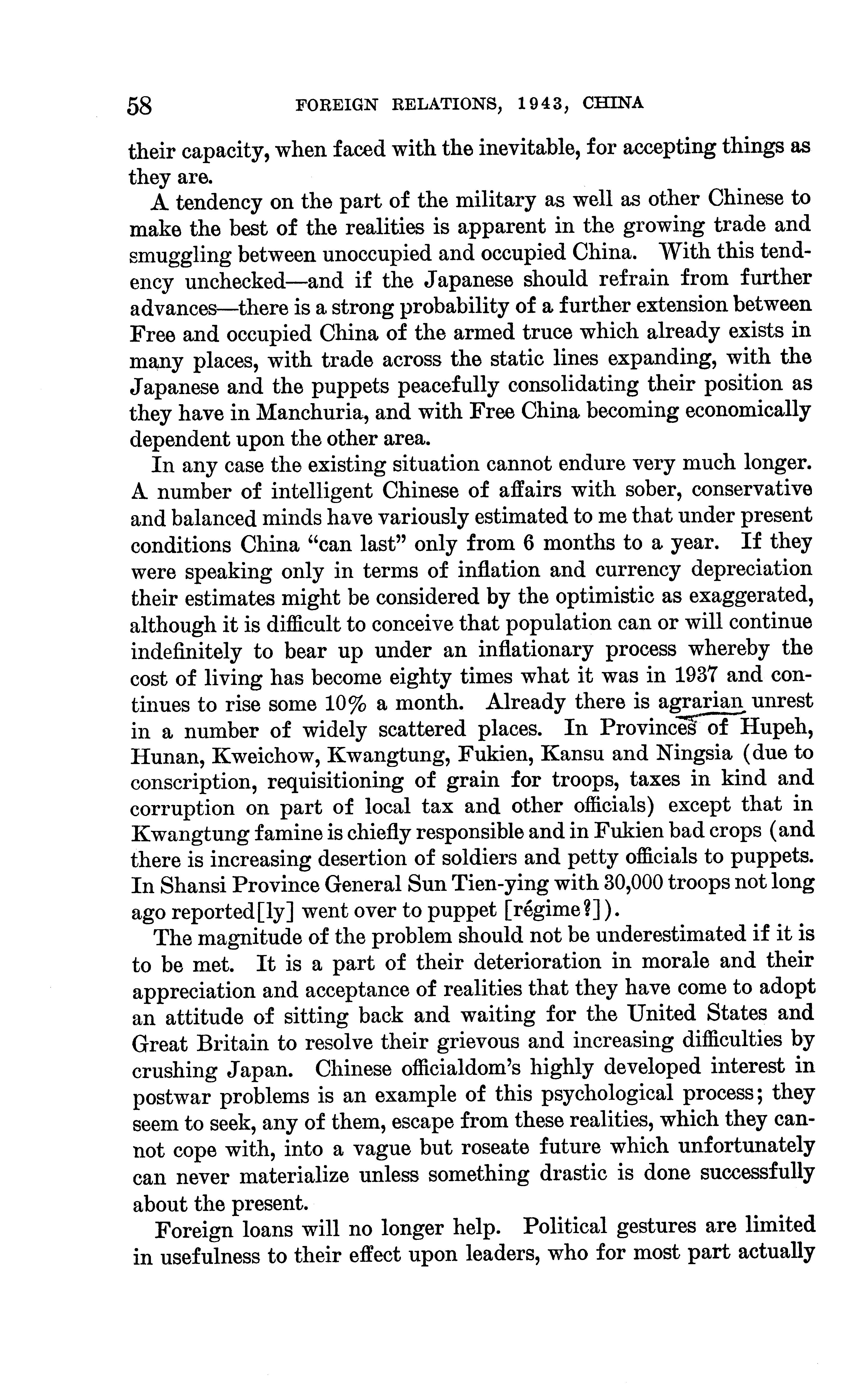 58 FOREIGN RELATIONS, 1943, CHINA

their capacity, when faced with the inevitable, for accepting things as they are.

A tendency on the part of the military as well as other Chinese to make the best of the realities is apparent in the growing trade and smuggling between unoccupied and occupied China. With this tendency unchecked—and if the Japanese should refrain from further advances—there is a strong probability of a further extension between Free and occupied China of the armed truce which already exists in many places, with trade across the static lines expanding, with the Japanese and the puppets peacefully consolidating their position as they have in Manchuria, and with Free China becoming economically dependent upon the other area.

In any case the existing situation cannot endure very much longer. A number of intelligent Chinese of affairs with sober, conservative and balanced minds have variously estimated to me that under present conditions China "can last" only from 6 months to a year. If they were speaking only in terms of inflation and currency depreciation their estimates might be considered by the optimistic as exaggerated, although it is difficult to conceive that population can or will continue indefinitely to bear up under an inflationary process whereby the cost of living has become eighty times what it was in 1937 and continues to rise some 10% a month. Already there is agrarian unrest in a number of widely scattered places. In Provinces of Hupeh, Hunan, Kweichow, Kwangtung, Fukien, Kansu and Ningsia (due to conscription, requisitioning of grain for troops, taxes in kind and corruption on part of local tax and other officials) except that in Kwangtung famine is chiefly responsible and in Fukien bad crops (and there is increasing desertion of soldiers and petty officials to puppets. In Shansi Province General Sun Tien-ying with 30,000 troops not long ago reported[ly] went over to puppet [régime?]).

The magnitude of the problem should not be underestimated if it is to be met. It is a part of their deterioration in morale and their appreciation and acceptance of realities that they have come to adopt an attitude of sitting back and waiting for the United States and Great Britain to resolve their grievous and increasing difficulties by crushing Japan. Chinese officialdom's highly developed interest in postwar problems is an example of this psychological process; they seem to seek, any of them, escape from these realities, which they cannot cope with, into a vague but roseate future which unfortunately can never materialize unless something drastic is done successfully about the present.

Foreign loans will no longer help. Political gestures are limited in usefulness to their effect upon leaders, who for most part actually